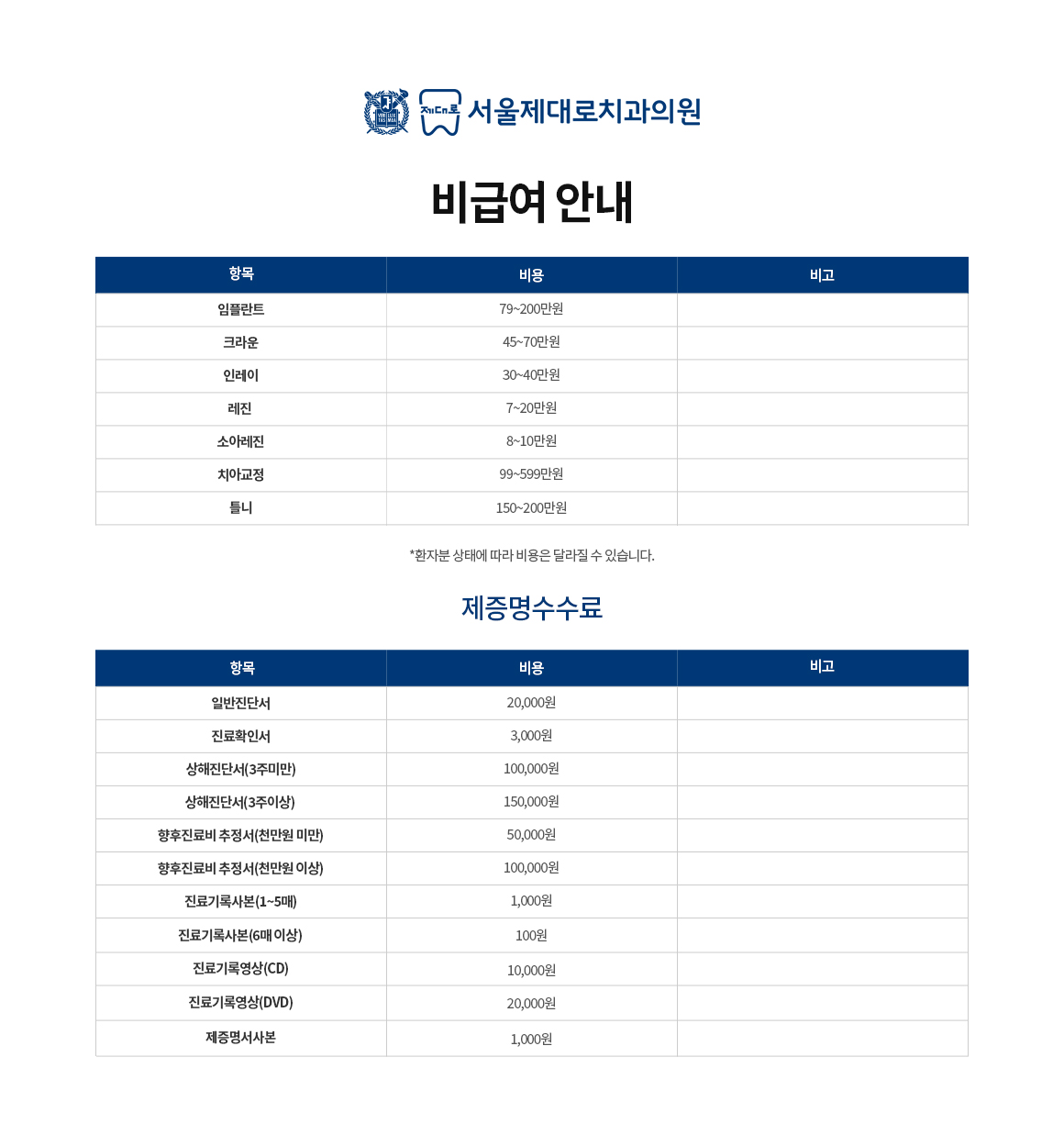 제대로 서울제대로치과의원

비급여 안내

| 항목 | 비용 | 비고 |
|---|---|---|
| 임플란트 | 79~200만원 | |
| 크라운 | 45~70만원 | |
| 인레이 | 30~40만원 | |
| 레진 | 7~20만원 | |
| 소아레진 | 8~10만원 | |
| 치아교정 | 99~599만원 | |
| 틀니 | 150~200만원 | |

*환자분 상태에 따라 비용은 달라질 수 있습니다.

제증명수수료

| 항목 | 비용 | 비고 |
|---|---|---|
| 일반진단서 | 20,000원 | |
| 진료확인서 | 3,000원 | |
| 상해진단서(3주미만) | 100,000원 | |
| 상해진단서(3주이상) | 150,000원 | |
| 향후진료비 추정서(천만원 미만) | 50,000원 | |
| 향후진료비 추정서(천만원 이상) | 100,000원 | |
| 진료기록사본(1~5매) | 1,000원 | |
| 진료기록사본(6매 이상) | 100원 | |
| 진료기록영상(CD) | 10,000원 | |
| 진료기록영상(DVD) | 20,000원 | |
| 제증명서사본 | 1,000원 | |